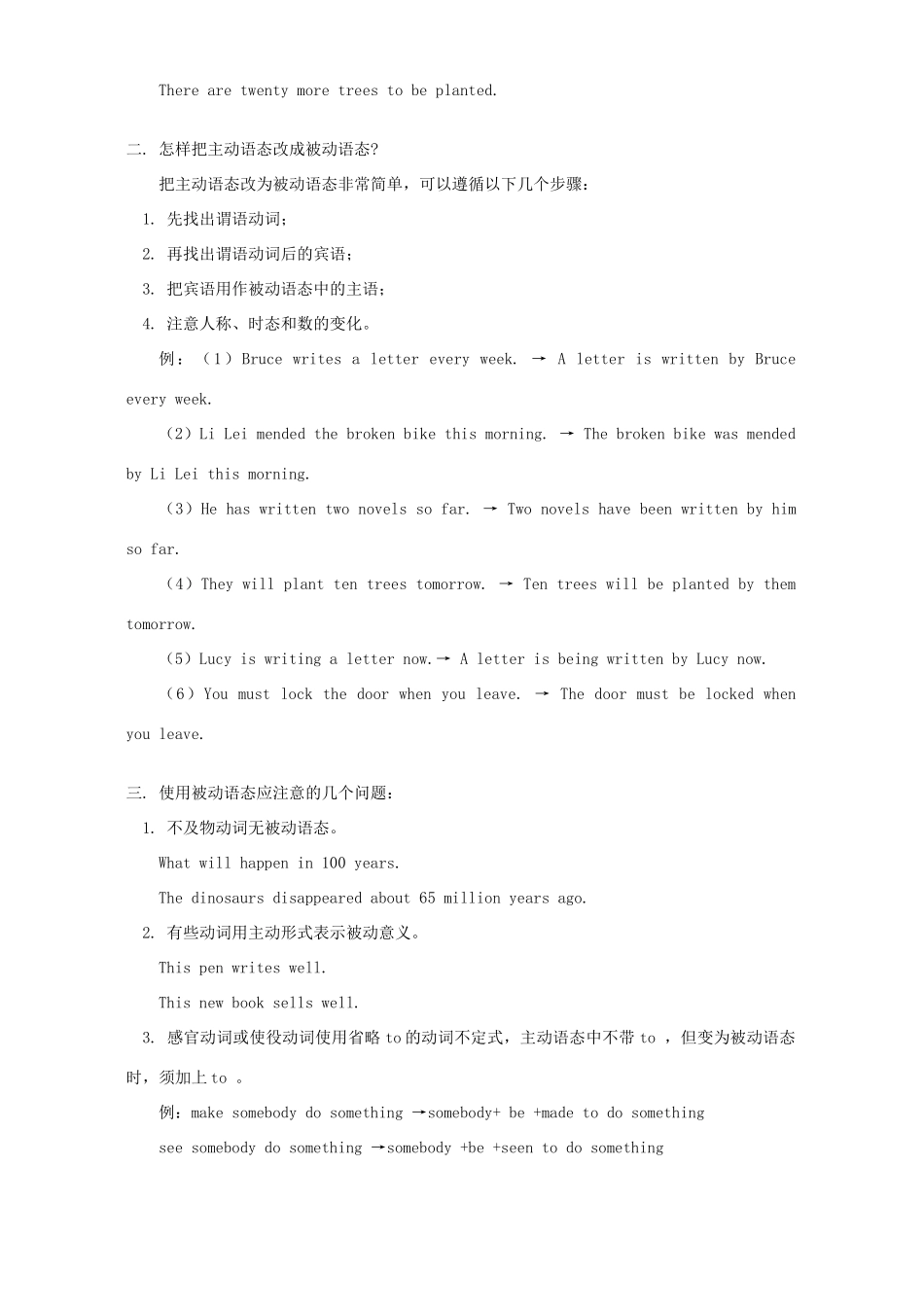 There are twenty more trees to be planted.

二. 怎样把主动语态改成被动语态?

把主动语态改为被动语态非常简单，可以遵循以下几个步骤：

1. 先找出谓语动词；

2. 再找出谓语动词后的宾语；

3. 把宾语用作被动语态中的主语；

4. 注意人称、时态和数的变化。

例：（1）Bruce writes a letter every week. → A letter is written by Bruce every week.

（2）Li Lei mended the broken bike this morning. → The broken bike was mended by Li Lei this morning.

（3）He has written two novels so far. → Two novels have been written by him so far.

（4）They will plant ten trees tomorrow. → Ten trees will be planted by them tomorrow.

（5）Lucy is writing a letter now.→ A letter is being written by Lucy now.

（6）You must lock the door when you leave. → The door must be locked when you leave.

三. 使用被动语态应注意的几个问题：

1. 不及物动词无被动语态。

What will happen in 100 years.

The dinosaurs disappeared about 65 million years ago.

2. 有些动词用主动形式表示被动意义。

This pen writes well.

This new book sells well.

3. 感官动词或使役动词使用省略 to 的动词不定式，主动语态中不带 to ，但变为被动语态时，须加上 to 。

例：make somebody do something →somebody+ be +made to do something

see somebody do something →somebody +be +seen to do something